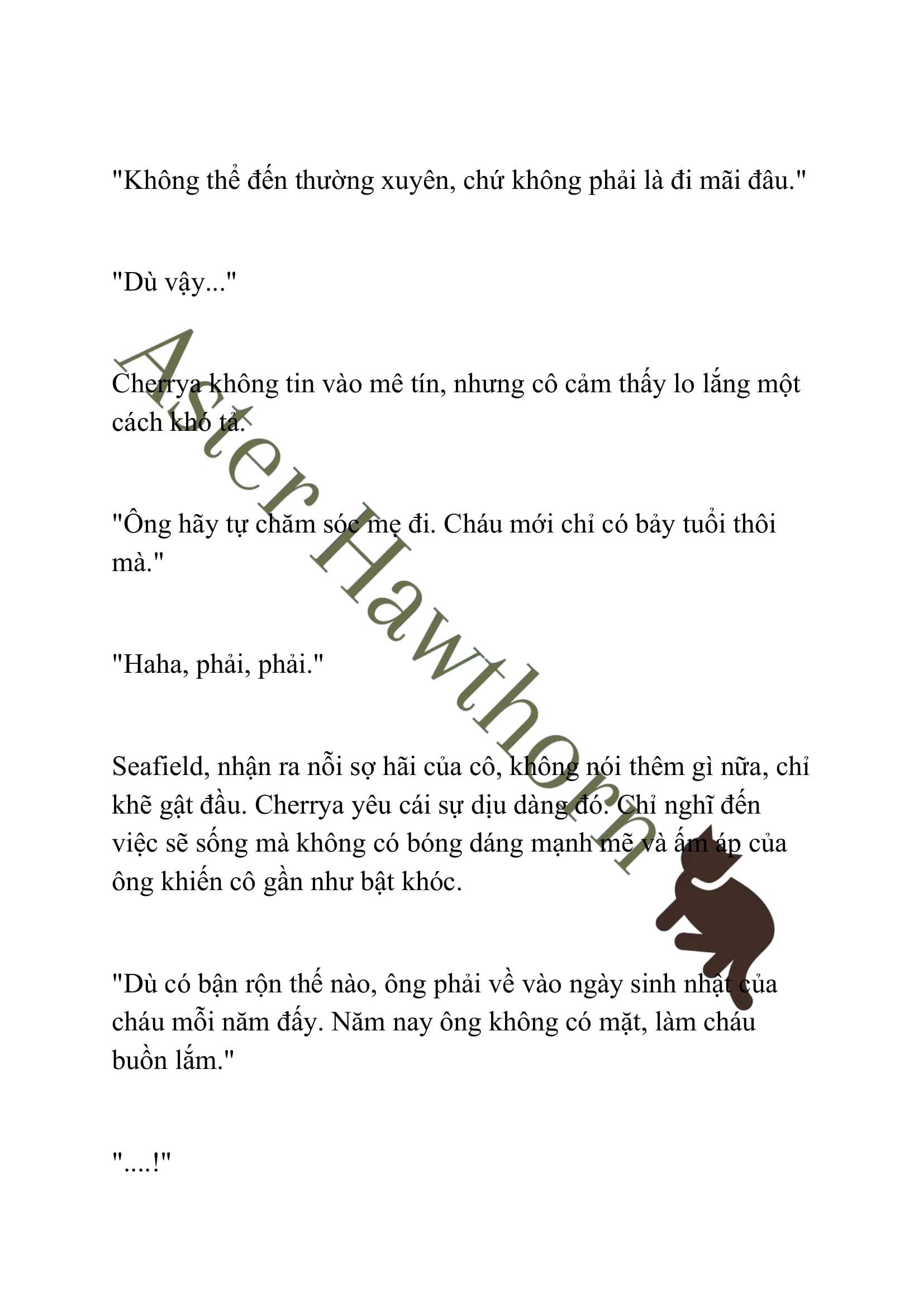 "Không thể đến thường xuyên, chứ không phải là đi mãi đâu."

"Dù vậy..."

Cherrya không tin vào mê tín, nhưng cô cảm thấy lo lắng một cách khó tả.

"Ông hãy tự chăm sóc mẹ đi. Cháu mới chỉ có bảy tuổi thôi mà."

"Haha, phải, phải."

Seafield, nhận ra nỗi sợ hãi của cô, không nói thêm gì nữa, chỉ khẽ gật đầu. Cherrya yêu cái sự dịu dàng đó. Chỉ nghĩ đến việc sẽ sống mà không có bóng dáng mạnh mẽ và ấm áp của ông khiến cô gần như bật khóc.

"Dù có bận rộn thế nào, ông phải về vào ngày sinh nhật của cháu mỗi năm đấy. Năm nay ông không có mặt, làm cháu buồn lắm."

"....!"

Aster Hawthorn